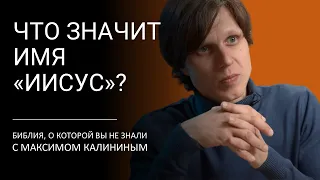 ЧТО ЗНАЧИТ ИМЯ «ИИСУС»?

БИБЛИЯ, О КОТОРОЙ ВЫ НЕ ЗНАЛИ
С МАКСИМОМ КАЛИНИНЫМ